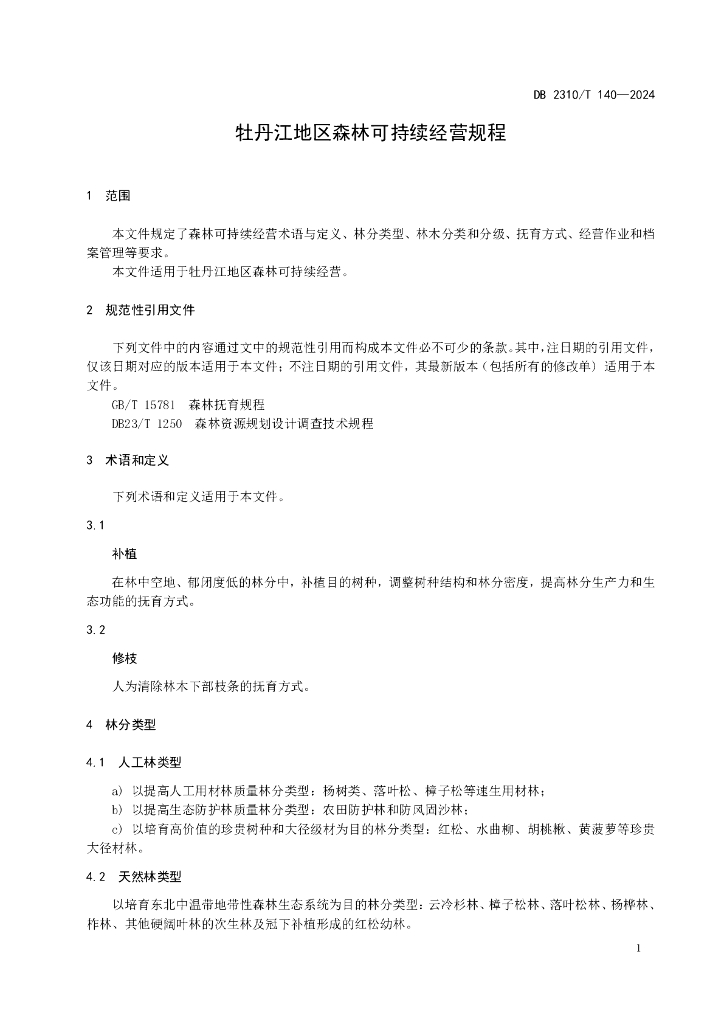 DB 2310/T 140—2024

牡丹江地区森林可持续经营规程

1 范围

本文件规定了森林可持续经营术语与定义、林分类型、林木分类和分级、抚育方式、经营作业和档案管理等要求。
本文件适用于牡丹江地区森林可持续经营。

2 规范性引用文件

下列文件中的内容通过文中的规范性引用而构成本文件必不可少的条款。其中，注日期的引用文件，仅该日期对应的版本适用于本文件；不注日期的引用文件，其最新版本（包括所有的修改单）适用于本文件。
GB/T 15781 森林抚育规程
DB23/T 1250 森林资源规划设计调查技术规程

3 术语和定义

下列术语和定义适用于本文件。

3.1

补植

在林中空地、郁闭度低的林分中，补植目的树种，调整树种结构和林分密度，提高林分生产力和生态功能的抚育方式。

3.2

修枝

人为清除林木下部枝条的抚育方式。

4 林分类型

4.1 人工林类型

a) 以提高人工用材林质量林分类型：杨树类、落叶松、樟子松等速生用材林；
b) 以提高生态防护林质量林分类型：农田防护林和防风固沙林；
c) 以培育高价值的珍贵树种和大径级材为目的林分类型：红松、水曲柳、胡桃楸、黄菠萝等珍贵大径材林。

4.2 天然林类型

以培育东北中温带地带性森林生态系统为目的林分类型：云冷杉林、樟子松林、落叶松林、杨桦林、柞林、其他硬阔叶林的次生林及冠下补植形成的红松幼林。

1